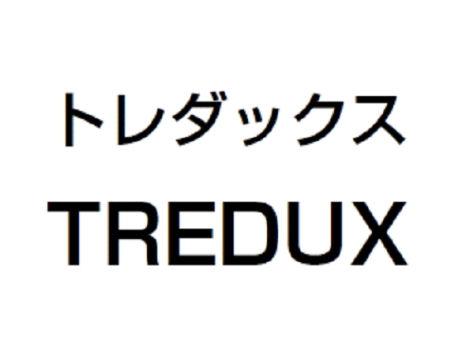 トレダックス
TREDUX